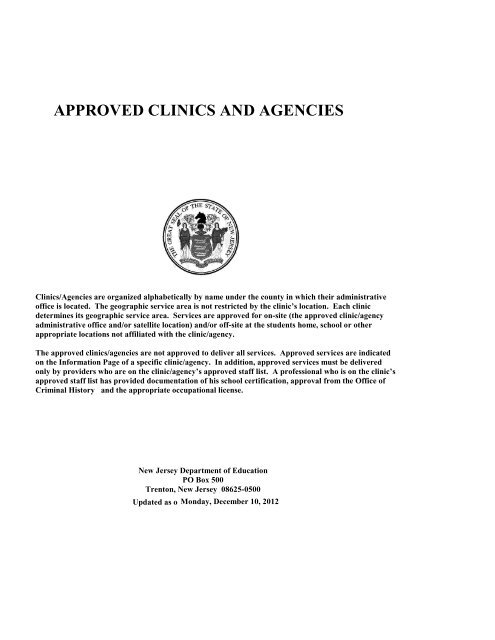 APPROVED CLINICS AND AGENCIES

THE GREAT SEAL OF THE STATE OF NEW JERSEY

Clinics/Agencies are organized alphabetically by name under the county in which their administrative office is located. The geographic service area is not restricted by the clinic's location. Each clinic determines its geographic service area. Services are approved for on-site (the approved clinic/agency administrative office and/or satellite location) and/or off-site at the students home, school or other appropriate locations not affiliated with the clinic/agency.

The approved clinics/agencies are not approved to deliver all services. Approved services are indicated on the Information Page of a specific clinic/agency. In addition, approved services must be delivered only by providers who are on the clinic/agency's approved staff list. A professional who is on the clinic's approved staff list has provided documentation of his school certification, approval from the Office of Criminal History and the appropriate occupational license.

New Jersey Department of Education
PO Box 500
Trenton, New Jersey 08625-0500
Updated as o Monday, December 10, 2012